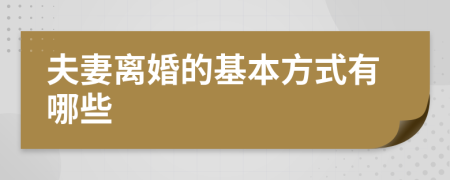 夫妻离婚的基本方式有哪些